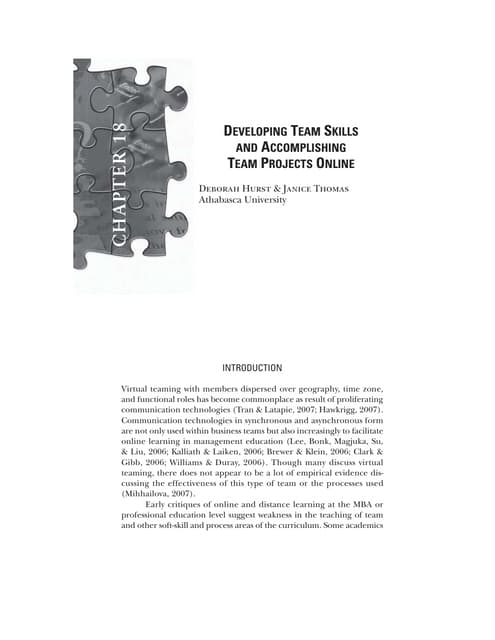 CHAPTER 18

DEVELOPING TEAM SKILLS AND ACCOMPLISHING TEAM PROJECTS ONLINE

DEBORAH HURST & JANICE THOMAS
Athabasca University

INTRODUCTION

Virtual teaming with members dispersed over geography, time zone, and functional roles has become commonplace as result of proliferating communication technologies (Tran & Latapie, 2007; Hawkrigg, 2007). Communication technologies in synchronous and asynchronous form are not only used within business teams but also increasingly to facilitate online learning in management education (Lee, Bonk, Magjuka, Su, & Liu, 2006; Kalliath & Laiken, 2006; Brewer & Klein, 2006; Clark & Gibb, 2006; Williams & Duray, 2006). Though many discuss virtual teaming, there does not appear to be a lot of empirical evidence discussing the effectiveness of this type of team or the processes used (Mihhailova, 2007).

Early critiques of online and distance learning at the MBA or professional education level suggest weakness in the teaching of team and other soft-skill and process areas of the curriculum. Some academics